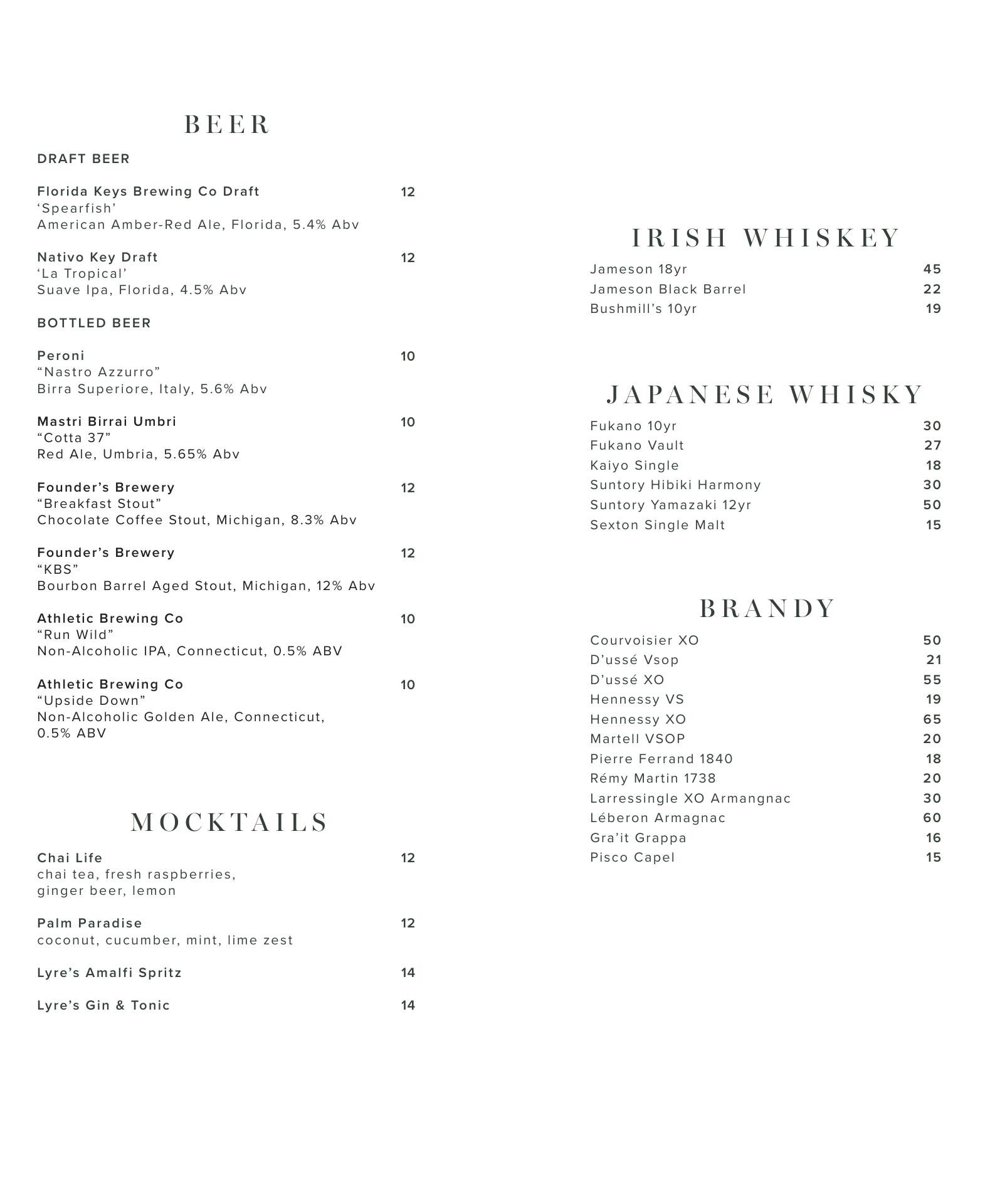 BEER

DRAFT BEER

Florida Keys Brewing Co Draft 12
'Spearfish'
American Amber-Red Ale, Florida, 5.4% Abv

Nativo Key Draft 12
'La Tropical'
Suave Ipa, Florida, 4.5% Abv

BOTTLED BEER

Peroni 10
"Nastro Azzurro"
Birra Superiore, Italy, 5.6% Abv

Mastri Birrai Umbri 10
"Cotta 37"
Red Ale, Umbria, 5.65% Abv

Founder's Brewery 12
"Breakfast Stout"
Chocolate Coffee Stout, Michigan, 8.3% Abv

Founder's Brewery 12
"KBS"
Bourbon Barrel Aged Stout, Michigan, 12% Abv

Athletic Brewing Co 10
"Run Wild"
Non-Alcoholic IPA, Connecticut, 0.5% ABV

Athletic Brewing Co 10
"Upside Down"
Non-Alcoholic Golden Ale, Connecticut, 0.5% ABV

MOCKTAILS

Chai Life 12
chai tea, fresh raspberries, ginger beer, lemon

Palm Paradise 12
coconut, cucumber, mint, lime zest

Lyre's Amalfi Spritz 14

Lyre's Gin & Tonic 14

IRISH WHISKEY

Jameson 18yr 45
Jameson Black Barrel 22
Bushmill's 10yr 19

JAPANESE WHISKY

Fukano 10yr 30
Fukano Vault 27
Kaiyo Single 18
Suntory Hibiki Harmony 30
Suntory Yamazaki 12yr 50
Sexton Single Malt 15

BRANDY

Courvoisier XO 50
D'ussé Vsop 21
D'ussé XO 55
Hennessy VS 19
Hennessy XO 65
Martell VSOP 20
Pierre Ferrand 1840 18
Rémy Martin 1738 20
Larressingle XO Armangnac 30
Léberon Armagnac 60
Gra'it Grappa 16
Pisco Capel 15